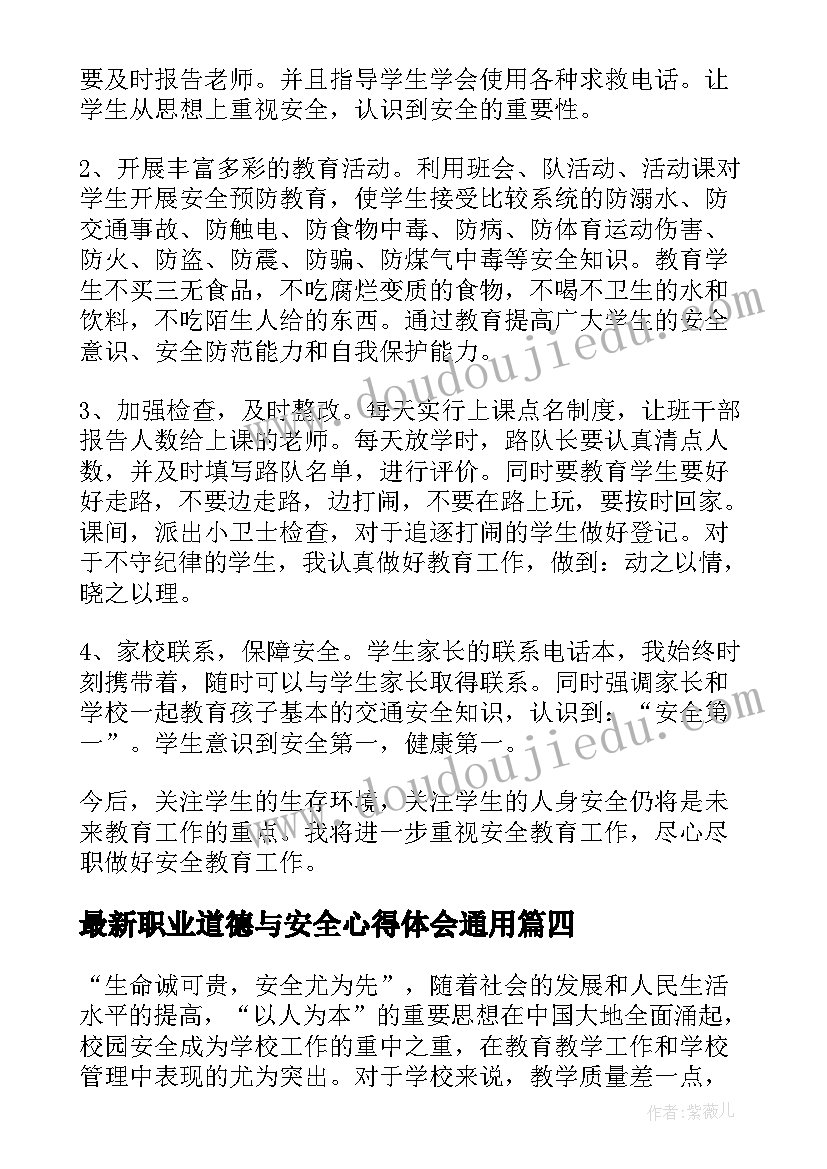 要及时报告老师。并且指导学生学会使用各种求救电话。让学生从思想上重视安全，认识到安全的重要性。

2、开展丰富多彩的教育活动。利用班会、队活动、活动课对学生开展安全预防教育，使学生接受比较系统的防溺水、防交通事故、防触电、防食物中毒、防病、防体育运动伤害、防火、防盗、防震、防骗、防煤气中毒等安全知识。教育学生不买三无食品，不吃腐烂变质的食物，不喝不卫生的水和饮料，不吃陌生人给的东西。通过教育提高广大学生的安全意识、安全防范能力和自我保护能力。

3、加强检查，及时整改。每天实行上课点名制度，让班干部报告人数给上课的老师。每天放学时，路队长要认真清点人数，并及时填写路队名单，进行评价。同时要教育学生要好好走路，不要边走路，边打闹，不要在路上玩，要按时回家。课间，派出小卫士检查，对于追逐打闹的学生做好登记。对于不守纪律的学生，我认真做好教育工作，做到：动之以情，晓之以理。

4、家校联系，保障安全。学生家长的联系电话本，我始终时刻携带着，随时可以与学生家长取得联系。同时强调家长和学校一起教育孩子基本的交通安全知识，认识到：“安全第一”。学生意识到安全第一，健康第一。

今后，关注学生的生存环境，关注学生的人身安全仍将是未来教育工作的重点。我将进一步重视安全教育工作，尽心尽职做好安全教育工作。

最新职业道德与安全心得体会通用篇四

“生命诚可贵，安全尤为先”，随着社会的发展和人民生活水平的提高，“以人为本”的重要思想在中国大地全面涌起，校园安全成为学校工作的重中之重，在教育教学工作和学校管理中表现的尤为突出。对于学校来说，教学质量差一点，

www.doudoujiedu.com
www.doudoujiedu.com
作者：紫薇儿